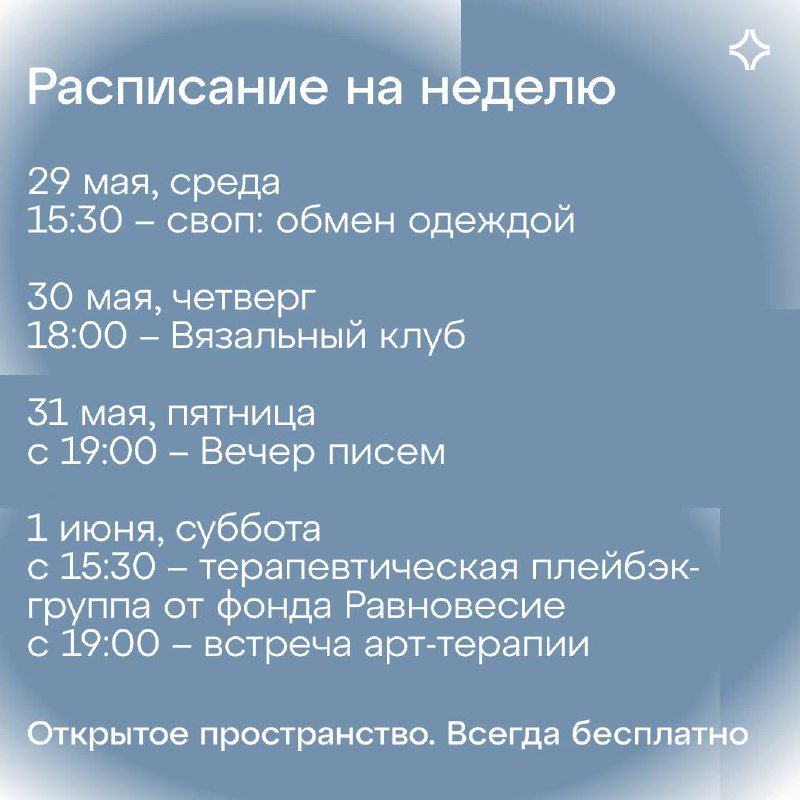 Расписание на неделю

29 мая, среда
15:30 – своп: обмен одеждой

30 мая, четверг
18:00 – Вязальный клуб

31 мая, пятница
с 19:00 – Вечер писем

1 июня, суббота
с 15:30 – терапевтическая плейбэк-группа от фонда Равновесие
с 19:00 – встреча арт-терапии

Открытое пространство. Всегда бесплатно